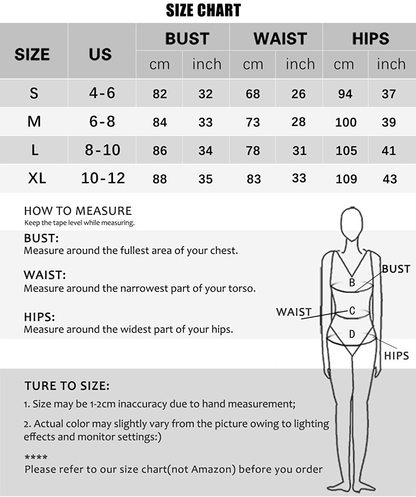 SIZE CHART

| SIZE | US | BUST cm | BUST inch | WAIST cm | WAIST inch | HIPS cm | HIPS inch |
|---|---|---|---|---|---|---|---|
| S | 4-6 | 82 | 32 | 68 | 26 | 94 | 37 |
| M | 6-8 | 84 | 33 | 73 | 28 | 100 | 39 |
| L | 8-10 | 86 | 34 | 78 | 31 | 105 | 41 |
| XL | 10-12 | 88 | 35 | 83 | 33 | 109 | 43 |

HOW TO MEASURE
Keep the tape level while measuring.

BUST:
Measure around the fullest area of your chest.

WAIST:
Measure around the narrowest part of your torso.

HIPS:
Measure around the widest part of your hips.

BUST
B
WAIST
C
D
HIPS

TURE TO SIZE:
1. Size may be 1-2cm inaccuracy due to hand measurement;

2. Actual color may slightly vary from the picture owing to lighting effects and monitor settings:)

****
Please refer to our size chart(not Amazon) before you order